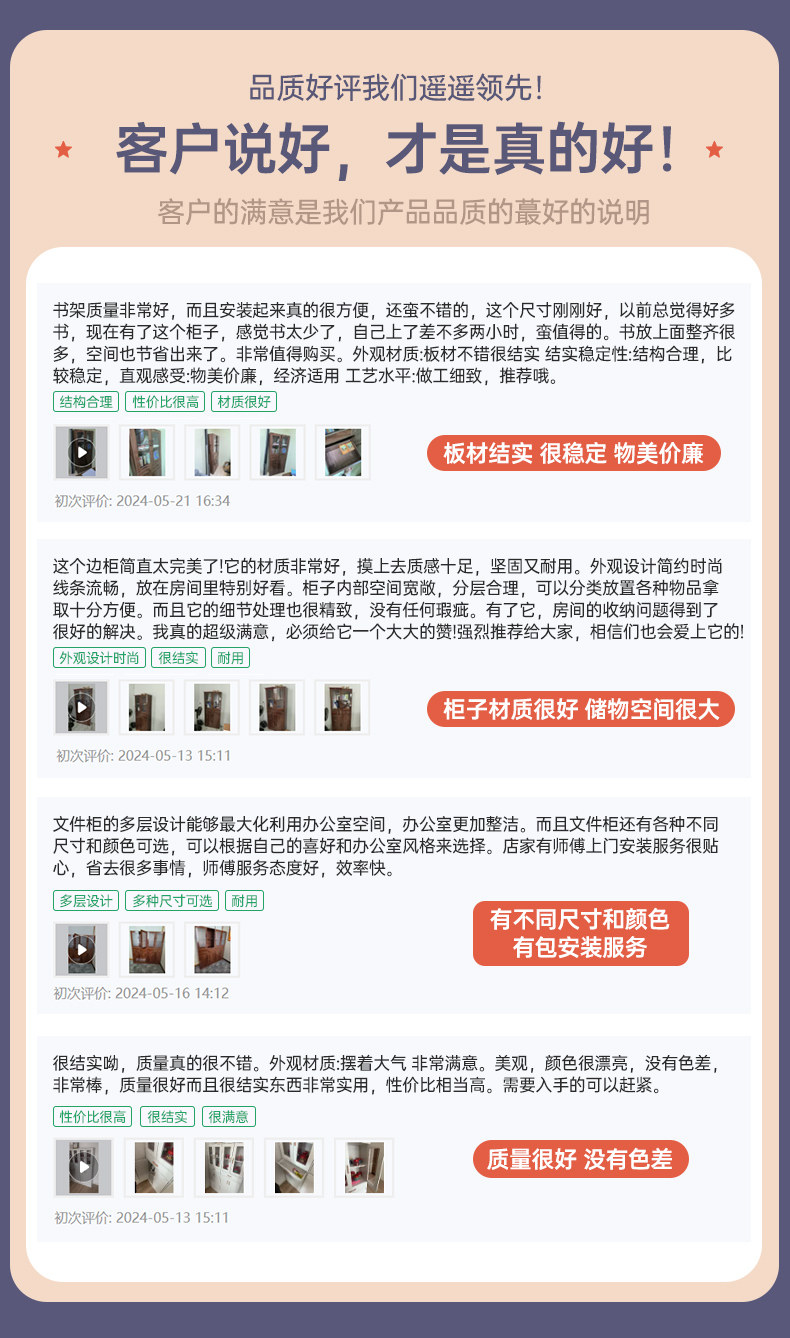 品质好评我们遥遥领先!

客户说好，才是真的好!

客户的满意是我们产品品质的蕞好的说明

书架质量非常好，而且安装起来真的很方便，还蛮不错的，这个尺寸刚刚好，以前总觉得好多书，现在有了这个柜子，感觉书太少了，自己上了差不多两小时，蛮值得的。书放上面整齐很多，空间也节省出来了。非常值得购买。外观材质:板材不错很结实 结实稳定性:结构合理，比较稳定，直观感受:物美价廉，经济适用 工艺水平:做工细致，推荐哦。

结构合理 性价比很高 材质很好

板材结实 很稳定 物美价廉

初次评价: 2024-05-21 16:34

这个边柜简直太完美了!它的材质非常好，摸上去质感十足，坚固又耐用。外观设计简约时尚线条流畅，放在房间里特别好看。柜子内部空间宽敞，分层合理，可以分类放置各种物品拿取十分方便。而且它的细节处理也很精致，没有任何瑕疵。有了它，房间的收纳问题得到了很好的解决。我真的超级满意，必须给它一个大大的赞!强烈推荐给大家，相信们也会爱上它的!

外观设计时尚 很结实 耐用

柜子材质很好 储物空间很大

初次评价: 2024-05-13 15:11

文件柜的多层设计能够最大化利用办公室空间，办公室更加整洁。而且文件柜还有各种不同尺寸和颜色可选，可以根据自己的喜好和办公室风格来选择。店家有师傅上门安装服务很贴心，省去很多事情，师傅服务态度好，效率快。

多层设计 多种尺寸可选 耐用

有不同尺寸和颜色
有包安装服务

初次评价: 2024-05-16 14:12

很结实呦，质量真的很不错。外观材质:摆着大气 非常满意。美观，颜色很漂亮，没有色差，非常棒，质量很好而且很结实东西非常实用，性价比相当高。需要入手的可以赶紧。

性价比很高 很结实 很满意

质量很好 没有色差

初次评价: 2024-05-13 15:11